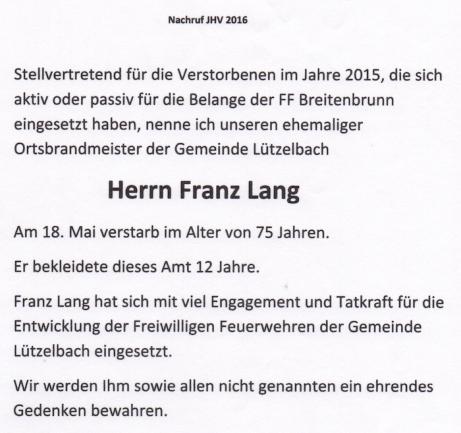 Nachruf JHV 2016

Stellvertretend für die Verstorbenen im Jahre 2015, die sich aktiv oder passiv für die Belange der FF Breitenbrunn eingesetzt haben, nenne ich unseren ehemaliger Ortsbrandmeister der Gemeinde Lützelbach

Herrn Franz Lang

Am 18. Mai verstarb im Alter von 75 Jahren.

Er bekleidete dieses Amt 12 Jahre.

Franz Lang hat sich mit viel Engagement und Tatkraft für die Entwicklung der Freiwilligen Feuerwehren der Gemeinde Lützelbach eingesetzt.

Wir werden Ihm sowie allen nicht genannten ein ehrendes Gedenken bewahren.